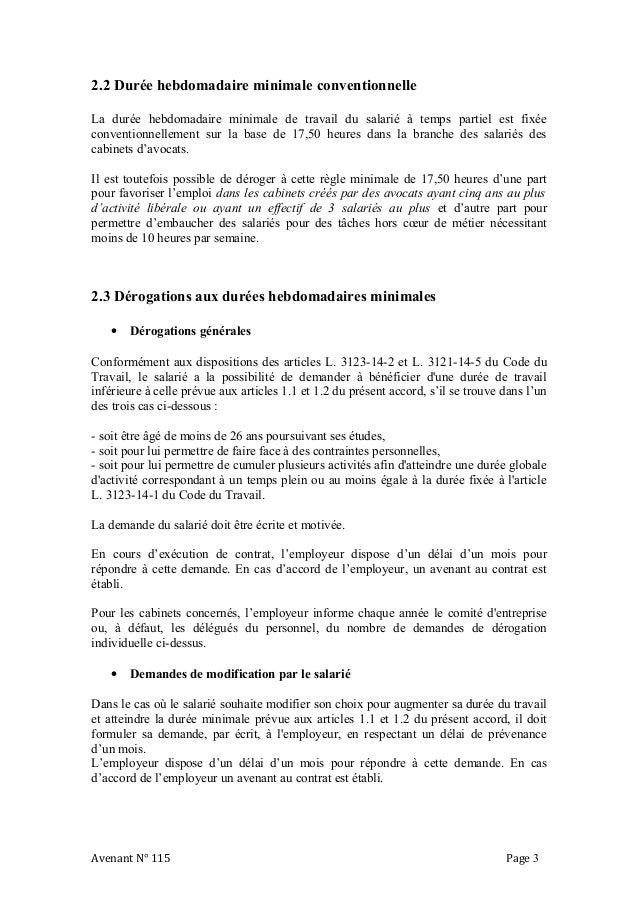 2.2 Durée hebdomadaire minimale conventionnelle

La durée hebdomadaire minimale de travail du salarié à temps partiel est fixée conventionnellement sur la base de 17,50 heures dans la branche des salariés des cabinets d'avocats.

Il est toutefois possible de déroger à cette règle minimale de 17,50 heures d'une part pour favoriser l'emploi dans les cabinets créés par des avocats ayant cinq ans au plus d'activité libérale ou ayant un effectif de 3 salariés au plus et d'autre part pour permettre d'embaucher des salariés pour des tâches hors cœur de métier nécessitant moins de 10 heures par semaine.

2.3 Dérogations aux durées hebdomadaires minimales

• Dérogations générales

Conformément aux dispositions des articles L. 3123-14-2 et L. 3121-14-5 du Code du Travail, le salarié a la possibilité de demander à bénéficier d'une durée de travail inférieure à celle prévue aux articles 1.1 et 1.2 du présent accord, s'il se trouve dans l'un des trois cas ci-dessous :

- soit être âgé de moins de 26 ans poursuivant ses études,
- soit pour lui permettre de faire face à des contraintes personnelles,
- soit pour lui permettre de cumuler plusieurs activités afin d'atteindre une durée globale d'activité correspondant à un temps plein ou au moins égale à la durée fixée à l'article L. 3123-14-1 du Code du Travail.

La demande du salarié doit être écrite et motivée.

En cours d'exécution de contrat, l'employeur dispose d'un délai d'un mois pour répondre à cette demande. En cas d'accord de l'employeur, un avenant au contrat est établi.

Pour les cabinets concernés, l'employeur informe chaque année le comité d'entreprise ou, à défaut, les délégués du personnel, du nombre de demandes de dérogation individuelle ci-dessus.

• Demandes de modification par le salarié

Dans le cas où le salarié souhaite modifier son choix pour augmenter sa durée du travail et atteindre la durée minimale prévue aux articles 1.1 et 1.2 du présent accord, il doit formuler sa demande, par écrit, à l'employeur, en respectant un délai de prévenance d'un mois.
L'employeur dispose d'un délai d'un mois pour répondre à cette demande. En cas d'accord de l'employeur un avenant au contrat est établi.

Avenant N° 115 Page 3